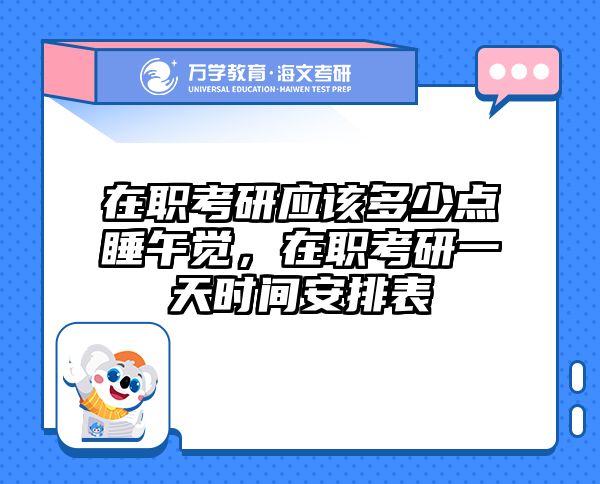 万学教育·海文考研
UNIVERSAL EDUCATION·HAIWEN TEST PREP

在职考研应该多少点睡午觉，在职考研一天时间安排表